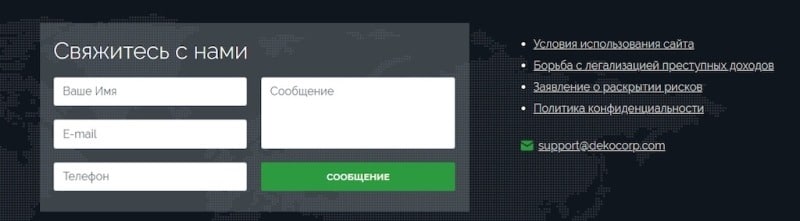 Свяжитесь с нами

Ваше Имя

E-mail

Телефон

Сообщение

СООБЩЕНИЕ

- Условия использования сайта
- Борьба с легализацией преступных доходов
- Заявление о раскрытии рисков
- Политика конфиденциальности

support@dekocorp.com